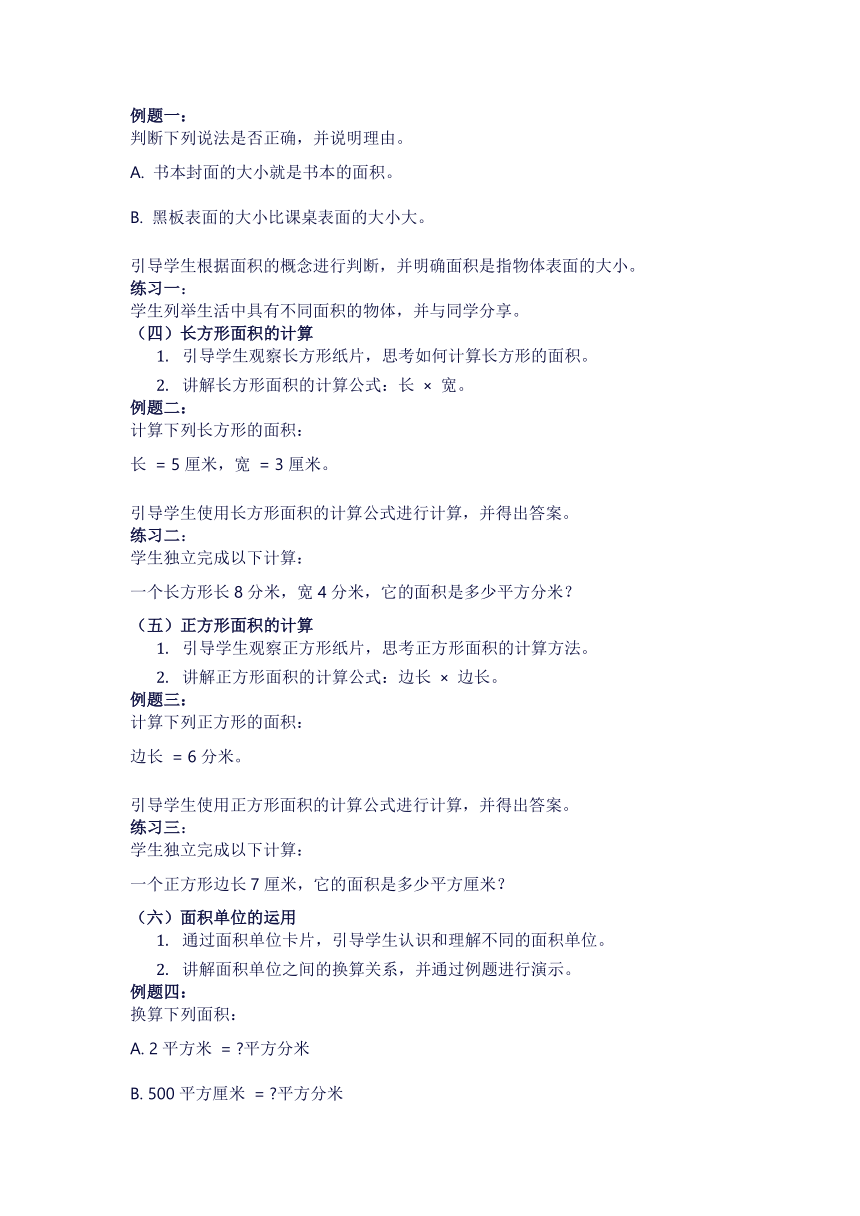 例题一：
判断下列说法是否正确，并说明理由。

A. 书本封面的大小就是书本的面积。

B. 黑板表面的大小比课桌表面的大小大。

引导学生根据面积的概念进行判断，并明确面积是指物体表面的大小。
练习一：
学生列举生活中具有不同面积的物体，并与同学分享。
（四）长方形面积的计算
1. 引导学生观察长方形纸片，思考如何计算长方形的面积。
2. 讲解长方形面积的计算公式：长 × 宽。
例题二：
计算下列长方形的面积：

长 = 5 厘米，宽 = 3 厘米。

引导学生使用长方形面积的计算公式进行计算，并得出答案。
练习二：
学生独立完成以下计算：

一个长方形长 8 分米，宽 4 分米，它的面积是多少平方分米？

（五）正方形面积的计算
1. 引导学生观察正方形纸片，思考正方形面积的计算方法。
2. 讲解正方形面积的计算公式：边长 × 边长。
例题三：
计算下列正方形的面积：

边长 = 6 分米。

引导学生使用正方形面积的计算公式进行计算，并得出答案。
练习三：
学生独立完成以下计算：

一个正方形边长 7 厘米，它的面积是多少平方厘米？

（六）面积单位的运用
1. 通过面积单位卡片，引导学生认识和理解不同的面积单位。
2. 讲解面积单位之间的换算关系，并通过例题进行演示。
例题四：
换算下列面积：

A. 2 平方米 = ?平方分米

B. 500 平方厘米 = ?平方分米